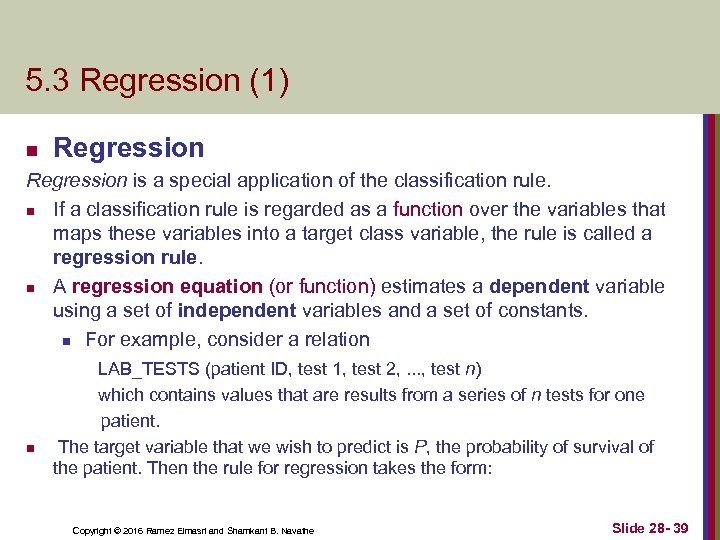 5.3 Regression (1)

Regression

Regression is a special application of the classification rule.

If a classification rule is regarded as a function over the variables that maps these variables into a target class variable, the rule is called a regression rule.

A regression equation (or function) estimates a dependent variable using a set of independent variables and a set of constants.

For example, consider a relation

LAB_TESTS (patient ID, test 1, test 2, ..., test n)

which contains values that are results from a series of n tests for one patient.

The target variable that we wish to predict is P, the probability of survival of the patient. Then the rule for regression takes the form:

Copyright © 2016 Ramez Elmasri and Shamkant B. Navathe

Slide 28- 39